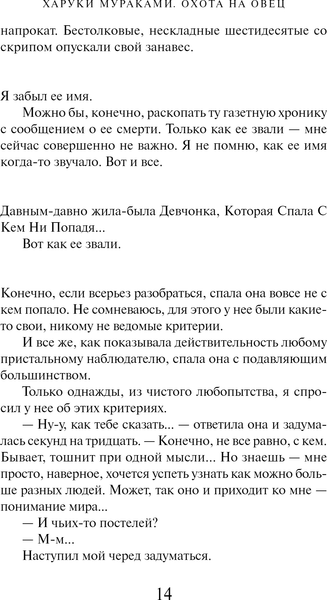 ХАРУКИ МУРАКАМИ. ОХОТА НА ОВЕЦ

напрокат. Бестолковые, нескладные шестидесятые со скрипом опускали свой занавес.

Я забыл ее имя.

Можно бы, конечно, раскопать ту газетную хронику с сообщением о ее смерти. Только как ее звали — мне сейчас совершенно не важно. Я не помню, как ее имя когда-то звучало. Вот и все.

Давным-давно жила-была Девчонка, Которая Спала С Кем Ни Попадя...

Вот как ее звали.

Конечно, если всерьез разобраться, спала она вовсе не с кем попало. Не сомневаюсь, для этого у нее были какие-то свои, никому не ведомые критерии.

И все же, как показывала действительность любому пристальному наблюдателю, спала она с подавляющим большинством.

Только однажды, из чистого любопытства, я спросил у нее об этих критериях.

— Ну-у, как тебе сказать... — ответила она и задумалась секунд на тридцать. — Конечно, не все равно, с кем. Бывает, тошнит при одной мысли... Но знаешь — мне просто, наверное, хочется успеть узнать как можно больше разных людей. Может, так оно и приходит ко мне — понимание мира...

— И чьих-то постелей?

— М-м...

Наступил мой черед задуматься.

14